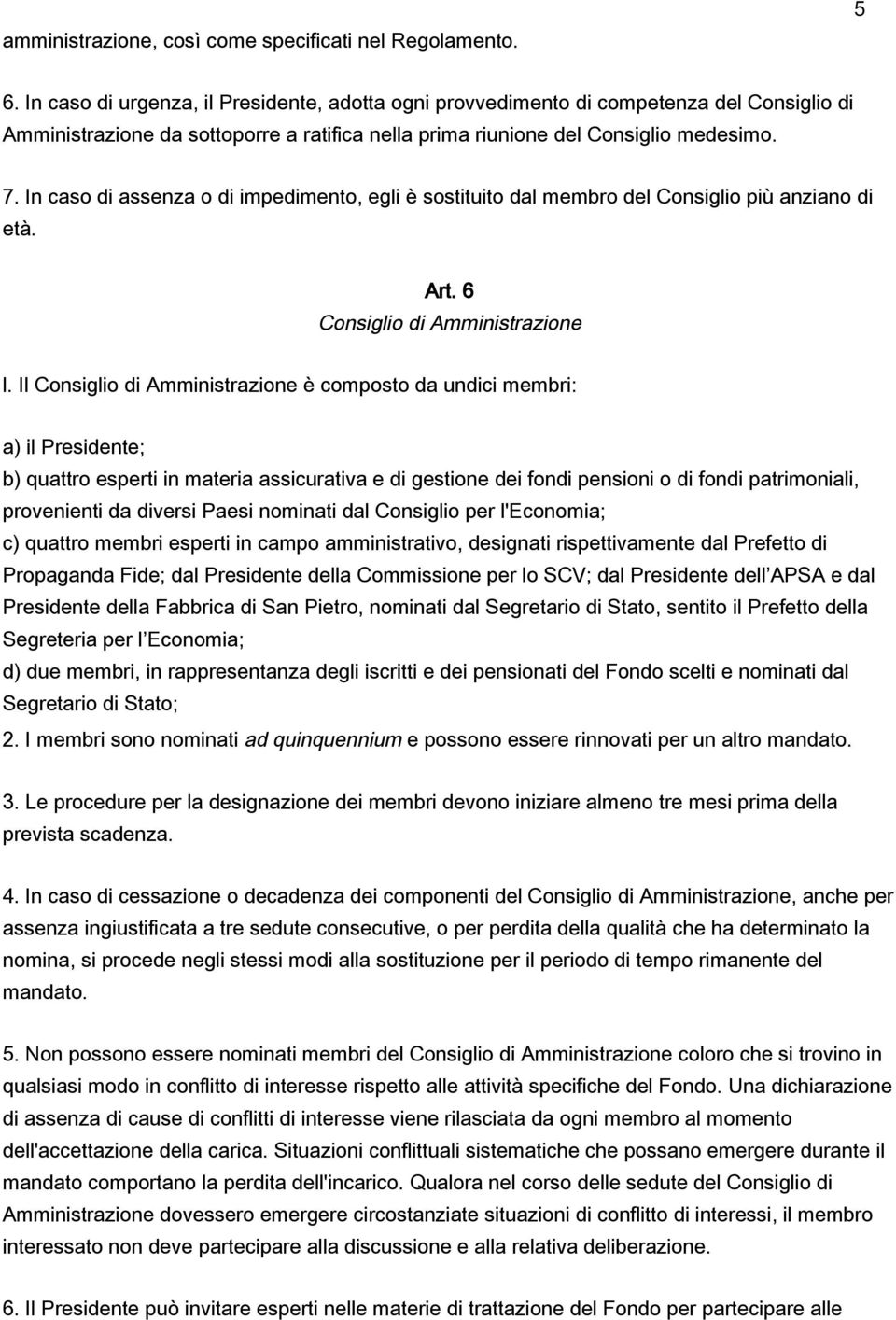 5

amministrazione, così come specificati nel Regolamento.

6. In caso di urgenza, il Presidente, adotta ogni provvedimento di competenza del Consiglio di Amministrazione da sottoporre a ratifica nella prima riunione del Consiglio medesimo.

7. In caso di assenza o di impedimento, egli è sostituito dal membro del Consiglio più anziano di età.

Art. 6
Consiglio di Amministrazione

l. Il Consiglio di Amministrazione è composto da undici membri:

a) il Presidente;
b) quattro esperti in materia assicurativa e di gestione dei fondi pensioni o di fondi patrimoniali, provenienti da diversi Paesi nominati dal Consiglio per l'Economia;
c) quattro membri esperti in campo amministrativo, designati rispettivamente dal Prefetto di Propaganda Fide; dal Presidente della Commissione per lo SCV; dal Presidente dell APSA e dal Presidente della Fabbrica di San Pietro, nominati dal Segretario di Stato, sentito il Prefetto della Segreteria per l Economia;
d) due membri, in rappresentanza degli iscritti e dei pensionati del Fondo scelti e nominati dal Segretario di Stato;
2. I membri sono nominati ad quinquennium e possono essere rinnovati per un altro mandato.

3. Le procedure per la designazione dei membri devono iniziare almeno tre mesi prima della prevista scadenza.

4. In caso di cessazione o decadenza dei componenti del Consiglio di Amministrazione, anche per assenza ingiustificata a tre sedute consecutive, o per perdita della qualità che ha determinato la nomina, si procede negli stessi modi alla sostituzione per il periodo di tempo rimanente del mandato.

5. Non possono essere nominati membri del Consiglio di Amministrazione coloro che si trovino in qualsiasi modo in conflitto di interesse rispetto alle attività specifiche del Fondo. Una dichiarazione di assenza di cause di conflitti di interesse viene rilasciata da ogni membro al momento dell'accettazione della carica. Situazioni conflittuali sistematiche che possano emergere durante il mandato comportano la perdita dell'incarico. Qualora nel corso delle sedute del Consiglio di Amministrazione dovessero emergere circostanziate situazioni di conflitto di interessi, il membro interessato non deve partecipare alla discussione e alla relativa deliberazione.

6. Il Presidente può invitare esperti nelle materie di trattazione del Fondo per partecipare alle